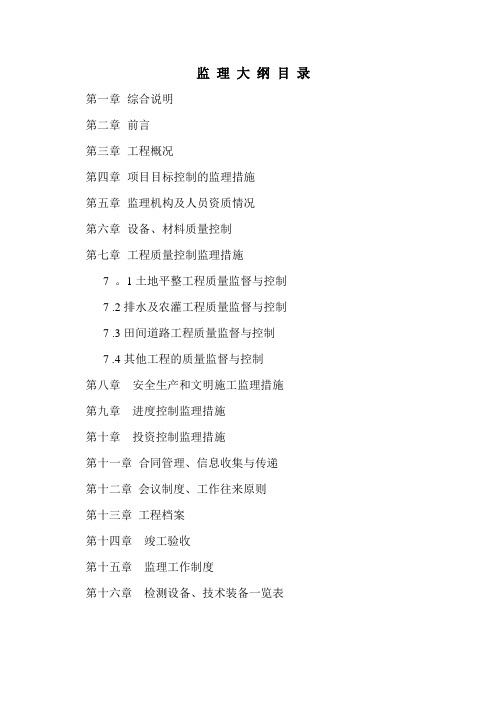 监 理 大 纲 目 录

第一章 综合说明

第二章 前言

第三章 工程概况

第四章 项目目标控制的监理措施

第五章 监理机构及人员资质情况

第六章 设备、材料质量控制

第七章 工程质量控制监理措施

7 。1 土地平整工程质量监督与控制

7 .2 排水及农灌工程质量监督与控制

7 .3 田间道路工程质量监督与控制

7 .4 其他工程的质量监督与控制

第八章 安全生产和文明施工监理措施

第九章 进度控制监理措施

第十章 投资控制监理措施

第十一章 合同管理、信息收集与传递

第十二章 会议制度、工作往来原则

第十三章 工程档案

第十四章 竣工验收

第十五章 监理工作制度

第十六章 检测设备、技术装备一览表